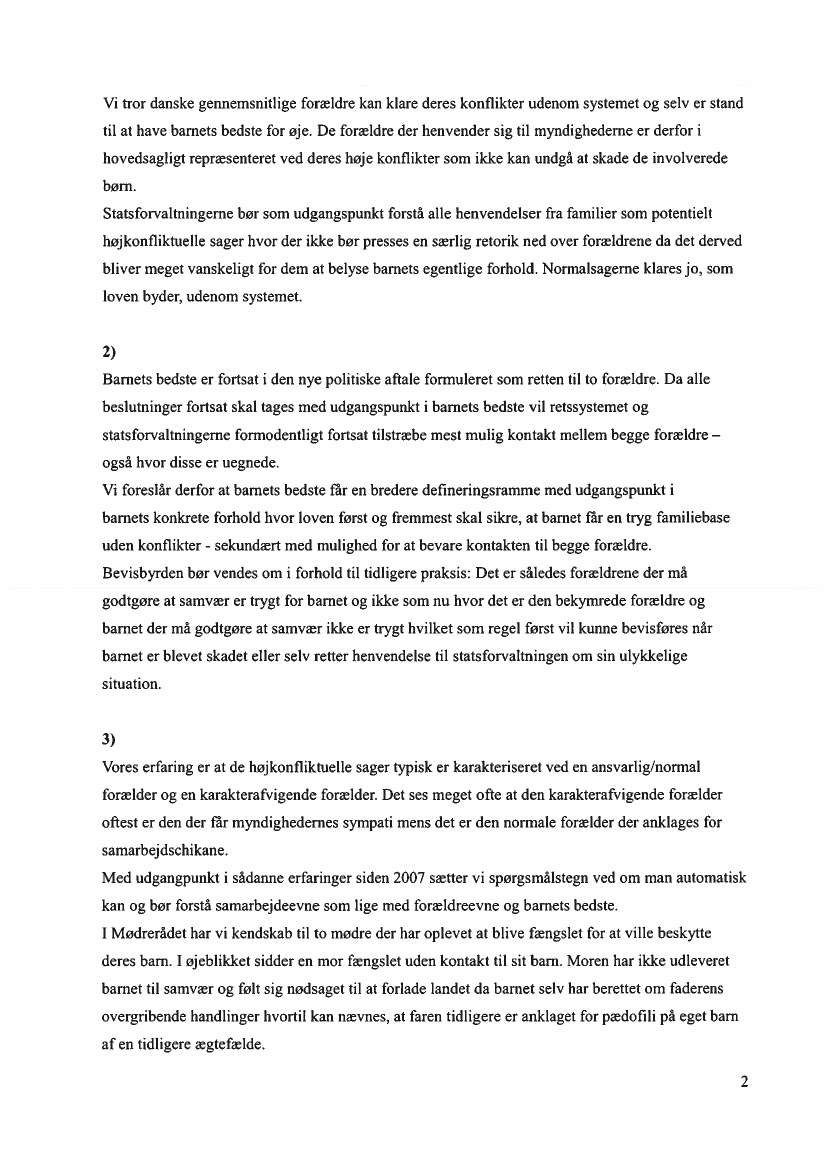 Vi tror danske gennemsnitlige forældre kan klare deres konflikter udenom systemet og selv er stand til at have barnets bedste for øje. De forældre der henvender sig til myndighederne er derfor i hovedsagligt repræsenteret ved deres høje konflikter som ikke kan undgå at skade de involverede børn.
Statsforvaltningerne bør som udgangspunkt forstå alle henvendelser fra familier som potentielt højkonfliktuelle sager hvor der ikke bør presses en særlig retorik ned over forældrene da det derved bliver meget vanskeligt for dem at belyse barnets egentlige forhold. Normalsagerne klares jo, som loven byder, udenom systemet.

2)
Barnets bedste er fortsat i den nye politiske aftale formuleret som retten til to forældre. Da alle beslutninger fortsat skal tages med udgangspunkt i barnets bedste vil retssystemet og statsforvaltningerne formodentligt fortsat tilstræbe mest mulig kontakt mellem begge forældre – også hvor disse er uegnede.
Vi foreslår derfor at barnets bedste får en bredere defineringsramme med udgangspunkt i barnets konkrete forhold hvor loven først og fremmest skal sikre, at barnet får en tryg familiebase uden konflikter - sekundært med mulighed for at bevare kontakten til begge forældre.
Bevisbyrden bør vendes om i forhold til tidligere praksis: Det er således forældrene der må godtgøre at samvær er trygt for barnet og ikke som nu hvor det er den bekymrede forældre og barnet der må godtgøre at samvær ikke er trygt hvilket som regel først vil kunne bevisføres når barnet er blevet skadet eller selv retter henvendelse til statsforvaltningen om sin ulykkelige situation.

3)
Vores erfaring er at de højkonfliktuelle sager typisk er karakteriseret ved en ansvarlig/normal forælder og en karakterafvigende forælder. Det ses meget ofte at den karakterafvigende forælder oftest er den der får myndighedernes sympati mens det er den normale forælder der anklages for samarbejdschikane.
Med udgangpunkt i sådanne erfaringer siden 2007 sætter vi spørgsmålstegn ved om man automatisk kan og bør forstå samarbejdeevne som lige med forældreevne og barnets bedste.
I Mødrerådet har vi kendskab til to mødre der har oplevet at blive fængslet for at ville beskytte deres barn. I øjeblikket sidder en mor fængslet uden kontakt til sit barn. Moren har ikke udleveret barnet til samvær og følt sig nødsaget til at forlade landet da barnet selv har berettet om faderens overgribende handlinger hvortil kan nævnes, at faren tidligere er anklaget for pædofili på eget barn af en tidligere ægtefælde.

2